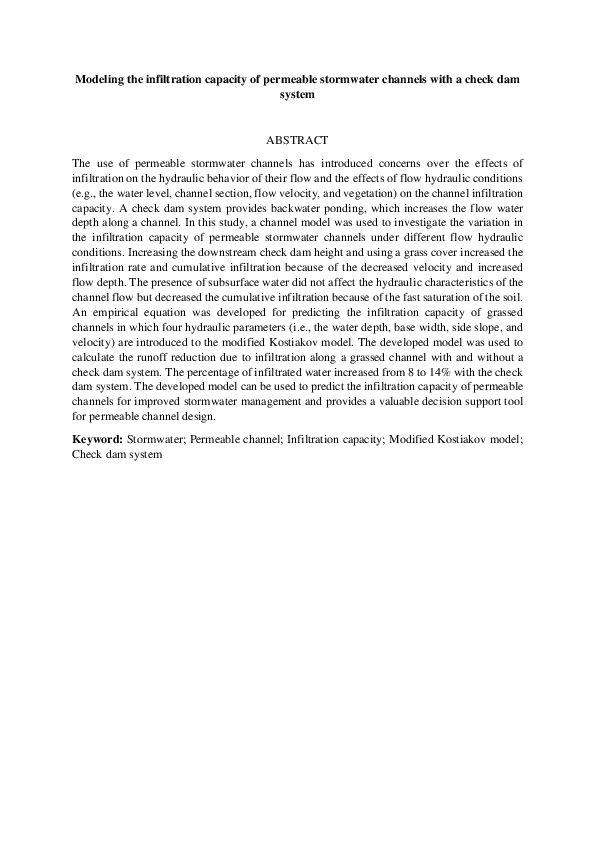 Modeling the infiltration capacity of permeable stormwater channels with a check dam system

ABSTRACT

The use of permeable stormwater channels has introduced concerns over the effects of infiltration on the hydraulic behavior of their flow and the effects of flow hydraulic conditions (e.g., the water level, channel section, flow velocity, and vegetation) on the channel infiltration capacity. A check dam system provides backwater ponding, which increases the flow water depth along a channel. In this study, a channel model was used to investigate the variation in the infiltration capacity of permeable stormwater channels under different flow hydraulic conditions. Increasing the downstream check dam height and using a grass cover increased the infiltration rate and cumulative infiltration because of the decreased velocity and increased flow depth. The presence of subsurface water did not affect the hydraulic characteristics of the channel flow but decreased the cumulative infiltration because of the fast saturation of the soil. An empirical equation was developed for predicting the infiltration capacity of grassed channels in which four hydraulic parameters (i.e., the water depth, base width, side slope, and velocity) are introduced to the modified Kostiakov model. The developed model was used to calculate the runoff reduction due to infiltration along a grassed channel with and without a check dam system. The percentage of infiltrated water increased from 8 to 14% with the check dam system. The developed model can be used to predict the infiltration capacity of permeable channels for improved stormwater management and provides a valuable decision support tool for permeable channel design.

Keyword: Stormwater; Permeable channel; Infiltration capacity; Modified Kostiakov model; Check dam system